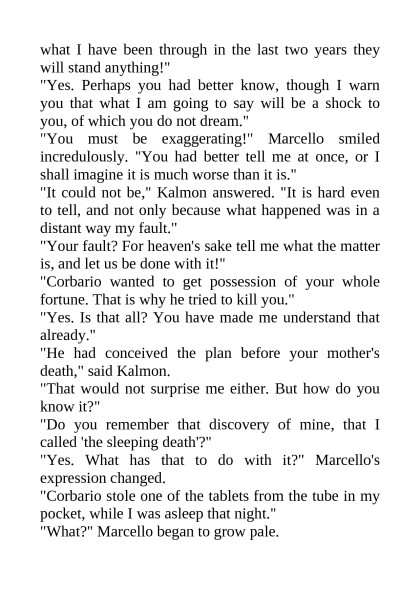 what I have been through in the last two years they will stand anything!"

"Yes. Perhaps you had better know, though I warn you that what I am going to say will be a shock to you, of which you do not dream."

"You must be exaggerating!" Marcello smiled incredulously. "You had better tell me at once, or I shall imagine it is much worse than it is."

"It could not be," Kalmon answered. "It is hard even to tell, and not only because what happened was in a distant way my fault."

"Your fault? For heaven's sake tell me what the matter is, and let us be done with it!"

"Corbario wanted to get possession of your whole fortune. That is why he tried to kill you."

"Yes. Is that all? You have made me understand that already."

"He had conceived the plan before your mother's death," said Kalmon.

"That would not surprise me either. But how do you know it?"

"Do you remember that discovery of mine, that I called 'the sleeping death'?"

"Yes. What has that to do with it?" Marcello's expression changed.

"Corbario stole one of the tablets from the tube in my pocket, while I was asleep that night."

"What?" Marcello began to grow pale.